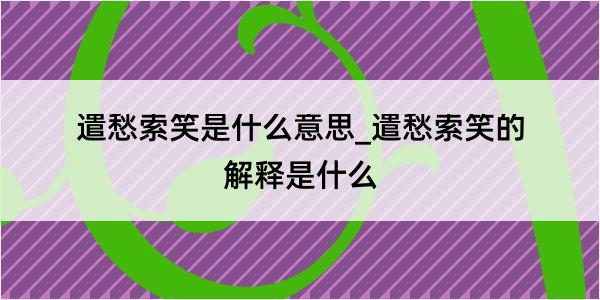 遣愁索笑是什么意思_遣愁索笑的解释是什么